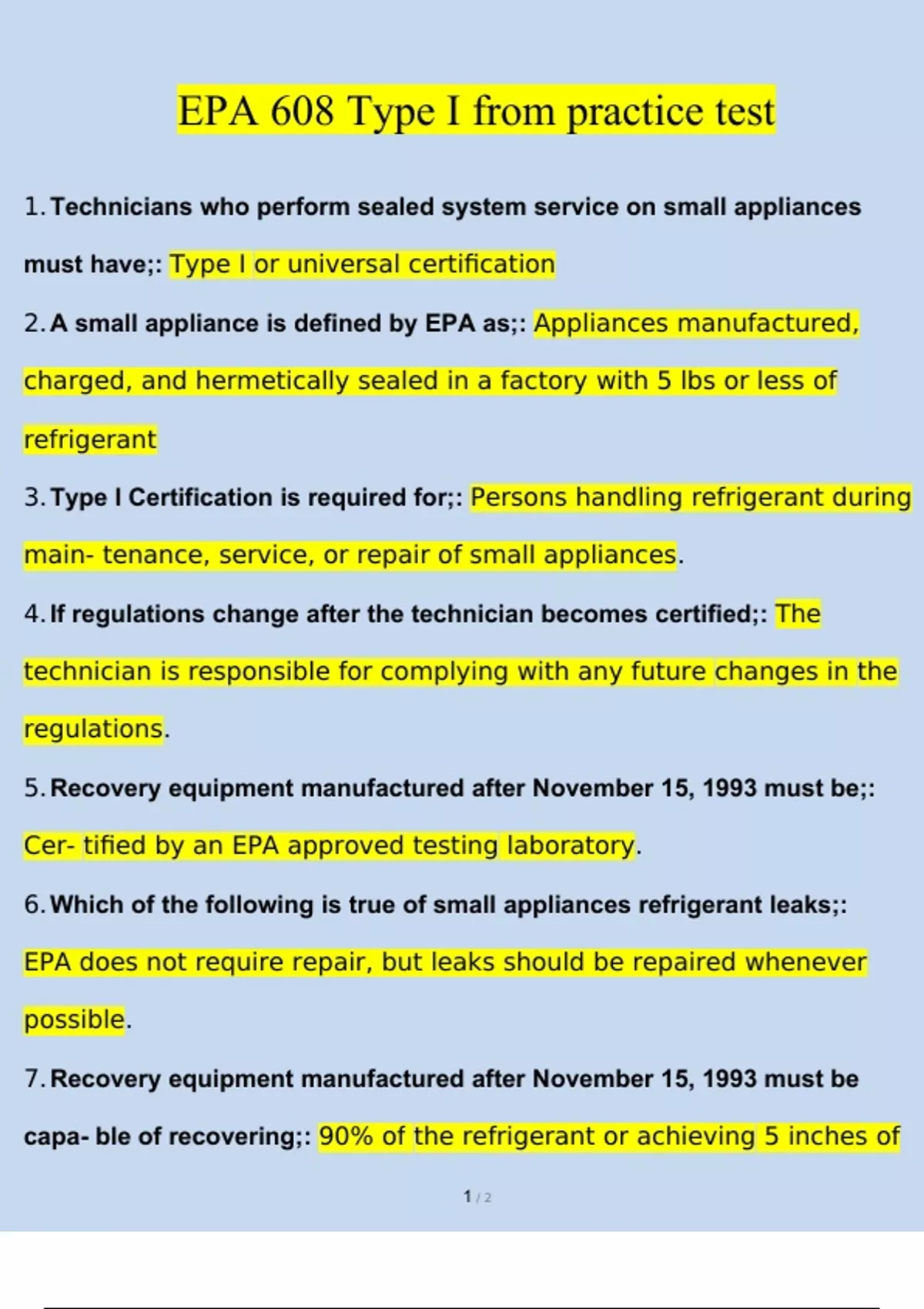 EPA 608 Type I from practice test

1. Technicians who perform sealed system service on small appliances must have;: Type I or universal certification

2. A small appliance is defined by EPA as;: Appliances manufactured, charged, and hermetically sealed in a factory with 5 lbs or less of refrigerant

3. Type I Certification is required for;: Persons handling refrigerant during main- tenance, service, or repair of small appliances.

4. If regulations change after the technician becomes certified;: The technician is responsible for complying with any future changes in the regulations.

5. Recovery equipment manufactured after November 15, 1993 must be;: Cer- tified by an EPA approved testing laboratory.

6. Which of the following is true of small appliances refrigerant leaks;: EPA does not require repair, but leaks should be repaired whenever possible.

7. Recovery equipment manufactured after November 15, 1993 must be capa- ble of recovering;: 90% of the refrigerant or achieving 5 inches of

1 / 2